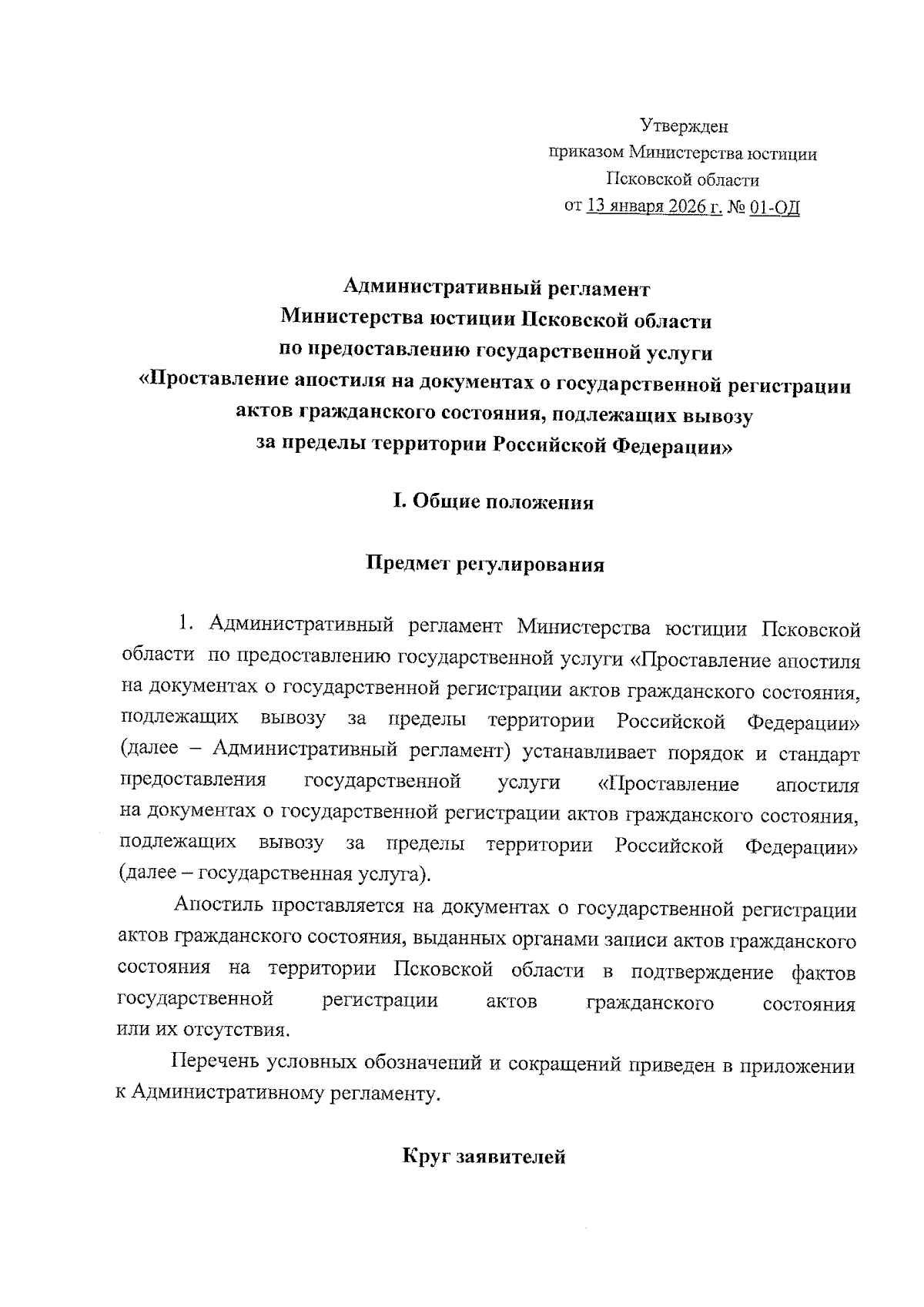 Утвержден
приказом Министерства юстиции
Псковской области
от 13 января 2026 г. № 01-ОД

Административный регламент
Министерства юстиции Псковской области
по предоставлению государственной услуги
«Проставление апостиля на документах о государственной регистрации актов гражданского состояния, подлежащих вывозу за пределы территории Российской Федерации»

I. Общие положения

Предмет регулирования

1. Административный регламент Министерства юстиции Псковской области по предоставлению государственной услуги «Проставление апостиля на документах о государственной регистрации актов гражданского состояния, подлежащих вывозу за пределы территории Российской Федерации» (далее – Административный регламент) устанавливает порядок и стандарт предоставления государственной услуги «Проставление апостиля на документах о государственной регистрации актов гражданского состояния, подлежащих вывозу за пределы территории Российской Федерации» (далее – государственная услуга).

Апостиль проставляется на документах о государственной регистрации актов гражданского состояния, выданных органами записи актов гражданского состояния на территории Псковской области в подтверждение фактов государственной регистрации актов гражданского состояния или их отсутствия.

Перечень условных обозначений и сокращений приведен в приложении к Административному регламенту.

Круг заявителей